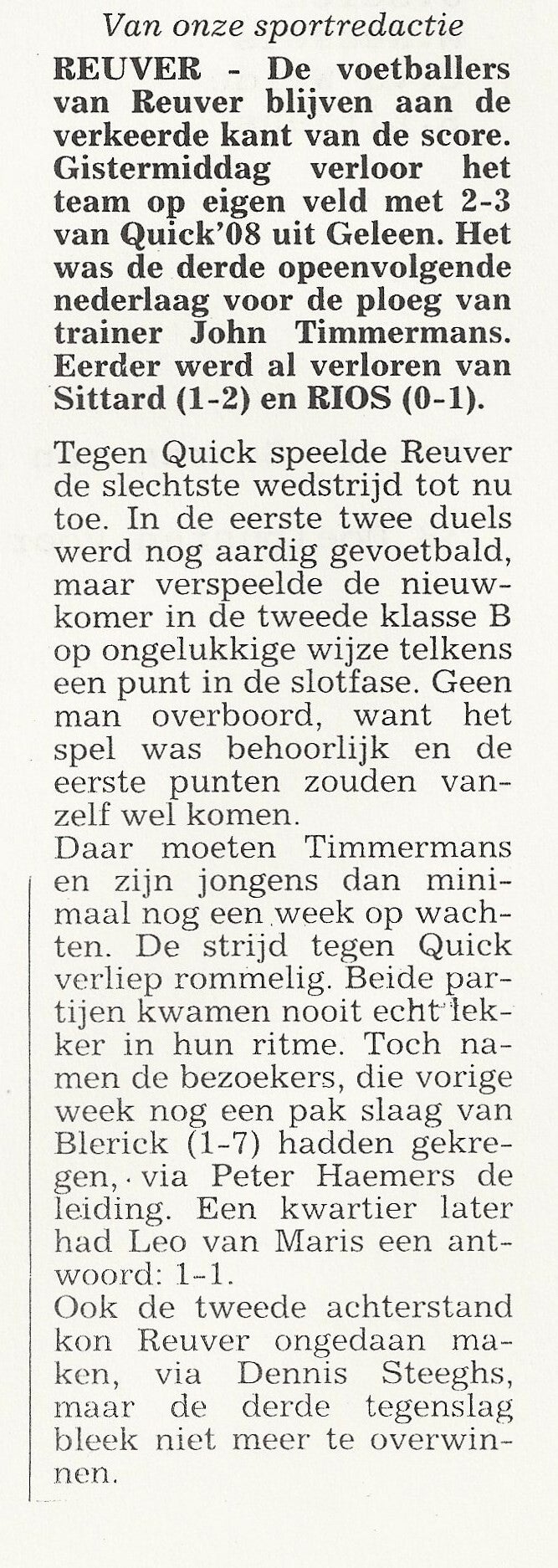 Van onze sportredactie

REUVER - De voetballers van Reuver blijven aan de verkeerde kant van de score. Gistermiddag verloor het team op eigen veld met 2-3 van Quick'08 uit Geleen. Het was de derde opeenvolgende nederlaag voor de ploeg van trainer John Timmermans. Eerder werd al verloren van Sittard (1-2) en RIOS (0-1).

Tegen Quick speelde Reuver de slechtste wedstrijd tot nu toe. In de eerste twee duels werd nog aardig gevoetbald, maar verspeelde de nieuwkomer in de tweede klasse B op ongelukkige wijze telkens een punt in de slotfase. Geen man overboord, want het spel was behoorlijk en de eerste punten zouden vanzelf wel komen.
Daar moeten Timmermans en zijn jongens dan minimaal nog een week op wachten. De strijd tegen Quick verliep rommelig. Beide partijen kwamen nooit echt lekker in hun ritme. Toch namen de bezoekers, die vorige week nog een pak slaag van Blerick (1-7) hadden gekregen, via Peter Haemers de leiding. Een kwartier later had Leo van Maris een antwoord: 1-1.
Ook de tweede achterstand kon Reuver ongedaan maken, via Dennis Steeghs, maar de derde tegenslag bleek niet meer te overwinnen.